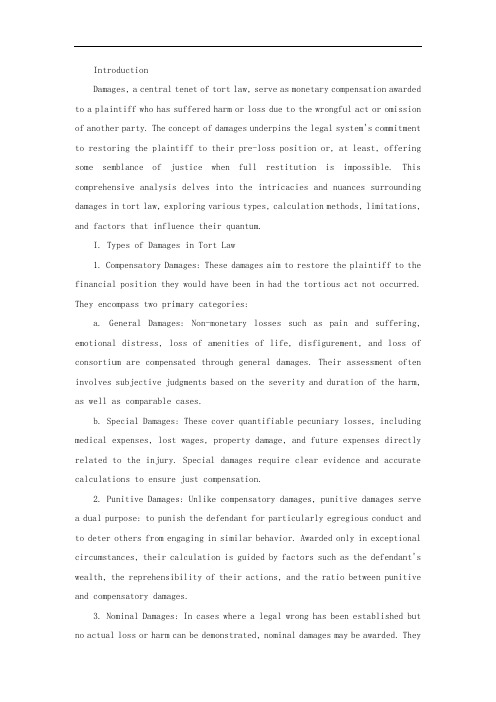 Introduction

Damages, a central tenet of tort law, serve as monetary compensation awarded to a plaintiff who has suffered harm or loss due to the wrongful act or omission of another party. The concept of damages underpins the legal system's commitment to restoring the plaintiff to their pre-loss position or, at least, offering some semblance of justice when full restitution is impossible. This comprehensive analysis delves into the intricacies and nuances surrounding damages in tort law, exploring various types, calculation methods, limitations, and factors that influence their quantum.

I. Types of Damages in Tort Law

1. Compensatory Damages: These damages aim to restore the plaintiff to the financial position they would have been in had the tortious act not occurred. They encompass two primary categories:

a. General Damages: Non-monetary losses such as pain and suffering, emotional distress, loss of amenities of life, disfigurement, and loss of consortium are compensated through general damages. Their assessment often involves subjective judgments based on the severity and duration of the harm, as well as comparable cases.

b. Special Damages: These cover quantifiable pecuniary losses, including medical expenses, lost wages, property damage, and future expenses directly related to the injury. Special damages require clear evidence and accurate calculations to ensure just compensation.

2. Punitive Damages: Unlike compensatory damages, punitive damages serve a dual purpose: to punish the defendant for particularly egregious conduct and to deter others from engaging in similar behavior. Awarded only in exceptional circumstances, their calculation is guided by factors such as the defendant's wealth, the reprehensibility of their actions, and the ratio between punitive and compensatory damages.

3. Nominal Damages: In cases where a legal wrong has been established but no actual loss or harm can be demonstrated, nominal damages may be awarded. They